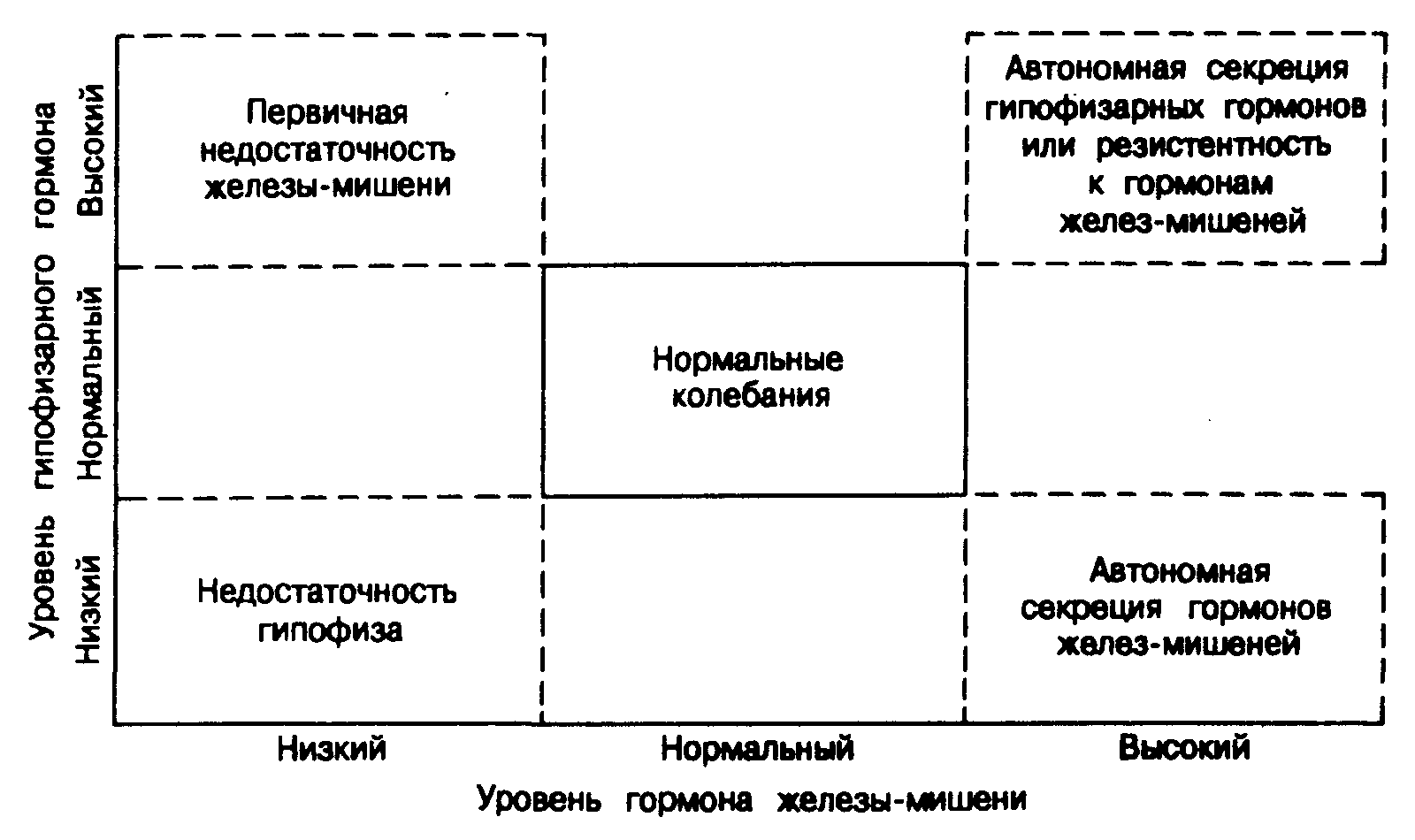 Уровень гипофизарного гормона

Высокий

Нормальный

Низкий

Первичная недостаточность железы-мишени

Автономная секреция гипофизарных гормонов или резистентность к гормонам желез-мишеней

Нормальные колебания

Недостаточность гипофиза

Автономная секреция гормонов желез-мишеней

Низкий

Нормальный

Высокий

Уровень гормона железы-мишени